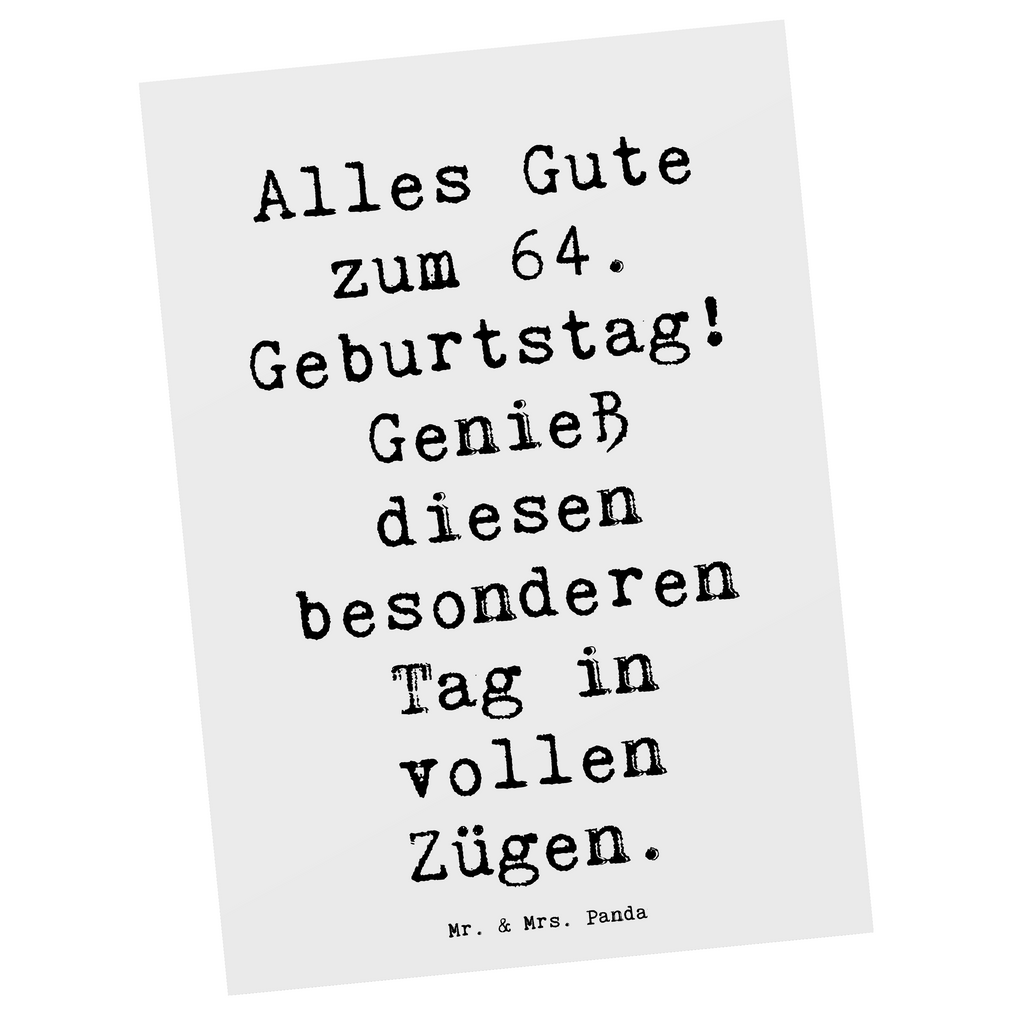 Alles Gute zum 64. Geburtstag! Genieß diesen besonderen Tag in vollen Zügen.

Mr. & Mrs. Panda